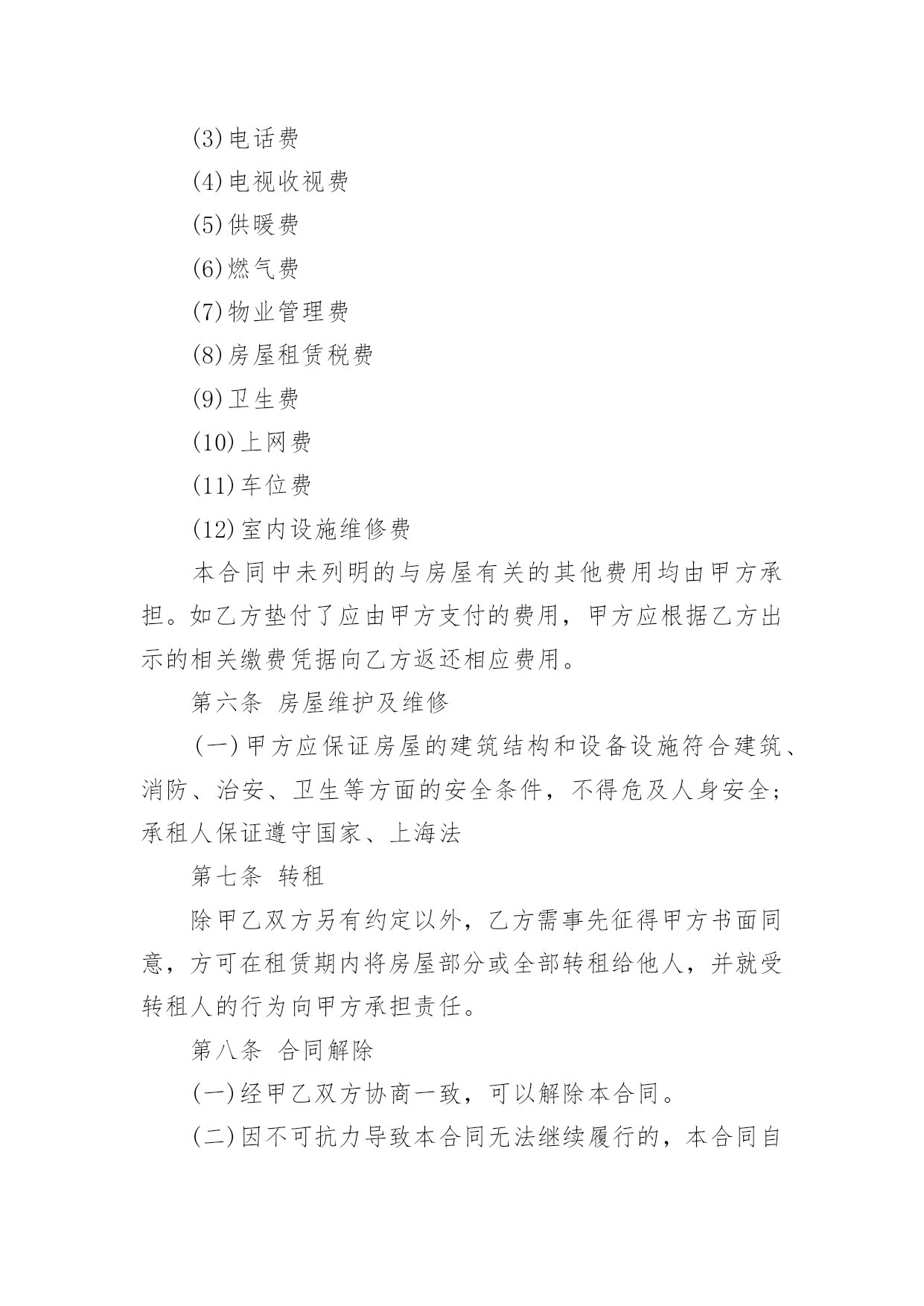 (3)电话费

(4)电视收视费

(5)供暖费

(6)燃气费

(7)物业管理费

(8)房屋租赁税费

(9)卫生费

(10)上网费

(11)车位费

(12)室内设施维修费

本合同中未列明的与房屋有关的其他费用均由甲方承担。如乙方垫付了应由甲方支付的费用，甲方应根据乙方出示的相关缴费凭据向乙方返还相应费用。

第六条 房屋维护及维修

(一)甲方应保证房屋的建筑结构和设备设施符合建筑、消防、治安、卫生等方面的安全条件，不得危及人身安全；承租人保证遵守国家、上海法

第七条 转租

除甲乙双方另有约定以外，乙方需事先征得甲方书面同意，方可在租赁期内将房屋部分或全部转租给他人，并就受转租人的行为向甲方承担责任。

第八条 合同解除

(一)经甲乙双方协商一致，可以解除本合同。

(二)因不可抗力导致本合同无法继续履行的，本合同自